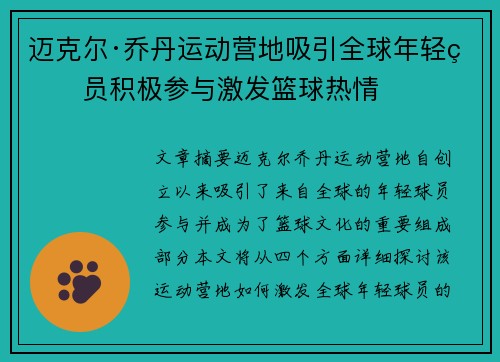 迈克尔·乔丹运动营地吸引全球年轻ç员积极参与激发篮球热情

文章摘要迈克尔乔丹运动营地自创立以来吸引了来自全球的年轻球员参与并成为了篮球文化的重要组成部分本文将从四个方面详细探讨该运动营地如何激发全球年轻球员的